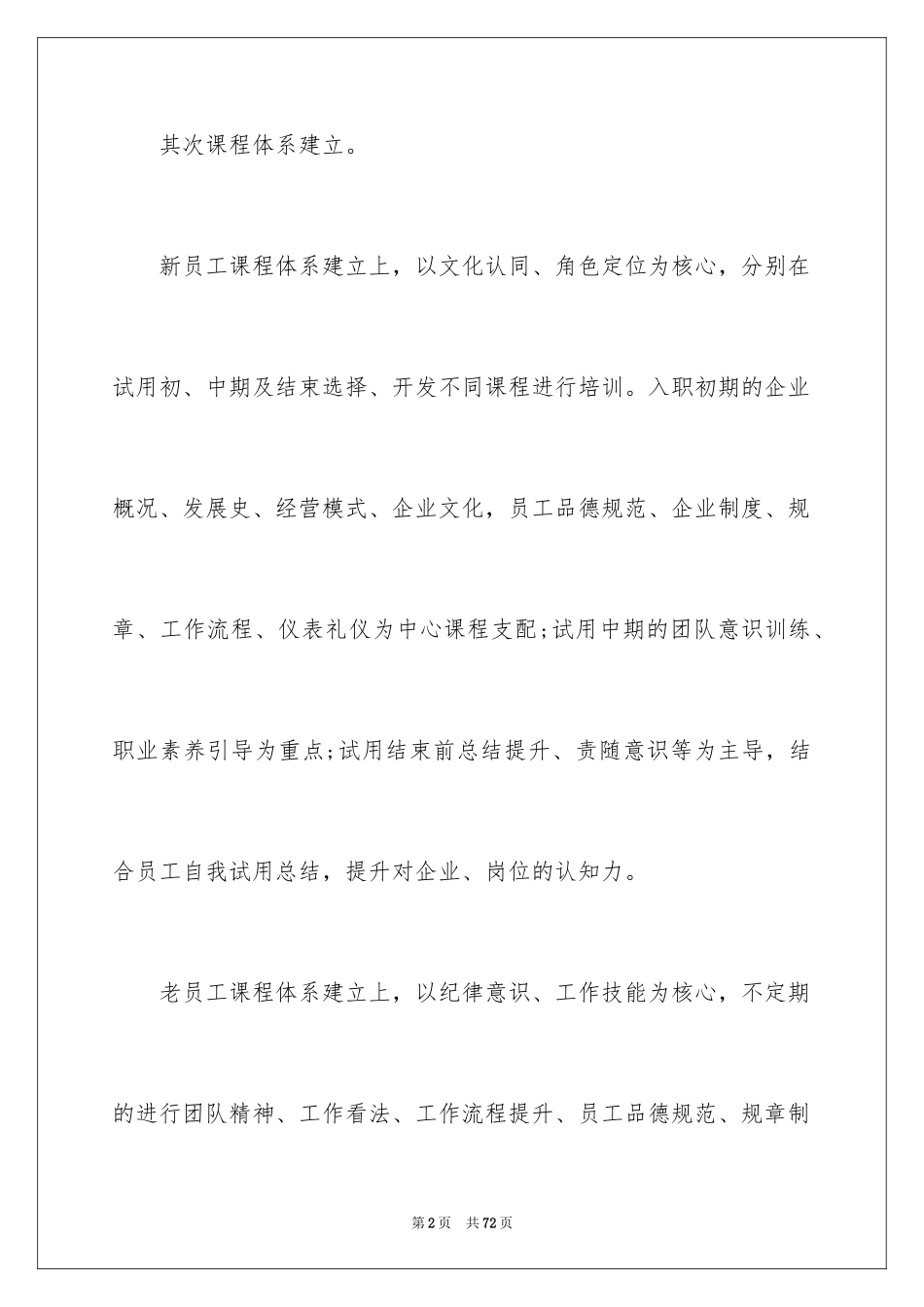 其次课程体系建立。

新员工课程体系建立上，以文化认同、角色定位为核心，分别在试用初、中期及结束选择、开发不同课程进行培训。入职初期的企业概况、发展史、经营模式、企业文化，员工品德规范、企业制度、规章、工作流程、仪表礼仪为中心课程支配;试用中期的团队意识训练、职业素养引导为重点;试用结束前总结提升、责随意识等为主导，结合员工自我试用总结，提升对企业、岗位的认知力。

老员工课程体系建立上，以纪律意识、工作技能为核心，不定期的进行团队精神、工作看法、工作流程提升、员工品德规范、规章制

第2页　共72页